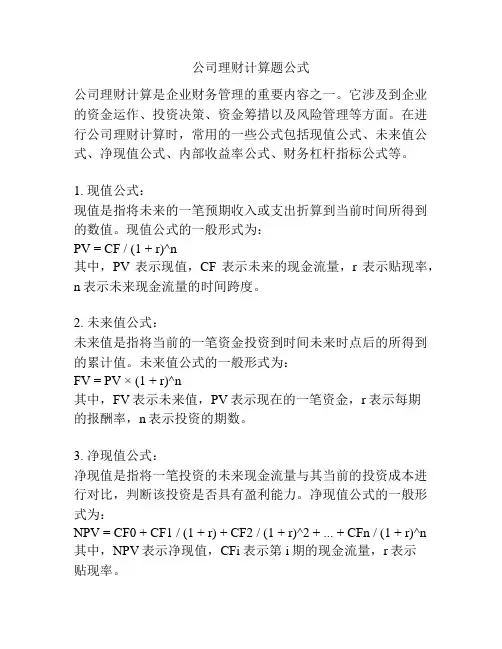 公司理财计算题公式

公司理财计算是企业财务管理的重要内容之一。它涉及到企业的资金运作、投资决策、资金筹措以及风险管理等方面。在进行公司理财计算时，常用的一些公式包括现值公式、未来值公式、净现值公式、内部收益率公式、财务杠杆指标公式等。

1. 现值公式：
现值是指将未来的一笔预期收入或支出折算到当前时间所得到的数值。现值公式的一般形式为：
PV = CF / (1 + r)^n
其中，PV 表示现值，CF 表示未来的现金流量，r 表示贴现率，n 表示未来现金流量的时间跨度。

2. 未来值公式：
未来值是指将当前的一笔资金投资到时间未来时点后的所得到的累计值。未来值公式的一般形式为：
FV = PV × (1 + r)^n
其中，FV 表示未来值，PV 表示现在的一笔资金，r 表示每期的报酬率，n 表示投资的期数。

3. 净现值公式：
净现值是指将一笔投资的未来现金流量与其当前的投资成本进行对比，判断该投资是否具有盈利能力。净现值公式的一般形式为：
NPV = CF0 + CF1 / (1 + r) + CF2 / (1 + r)^2 + ... + CFn / (1 + r)^n
其中，NPV 表示净现值，CFi 表示第 i 期的现金流量，r 表示贴现率。